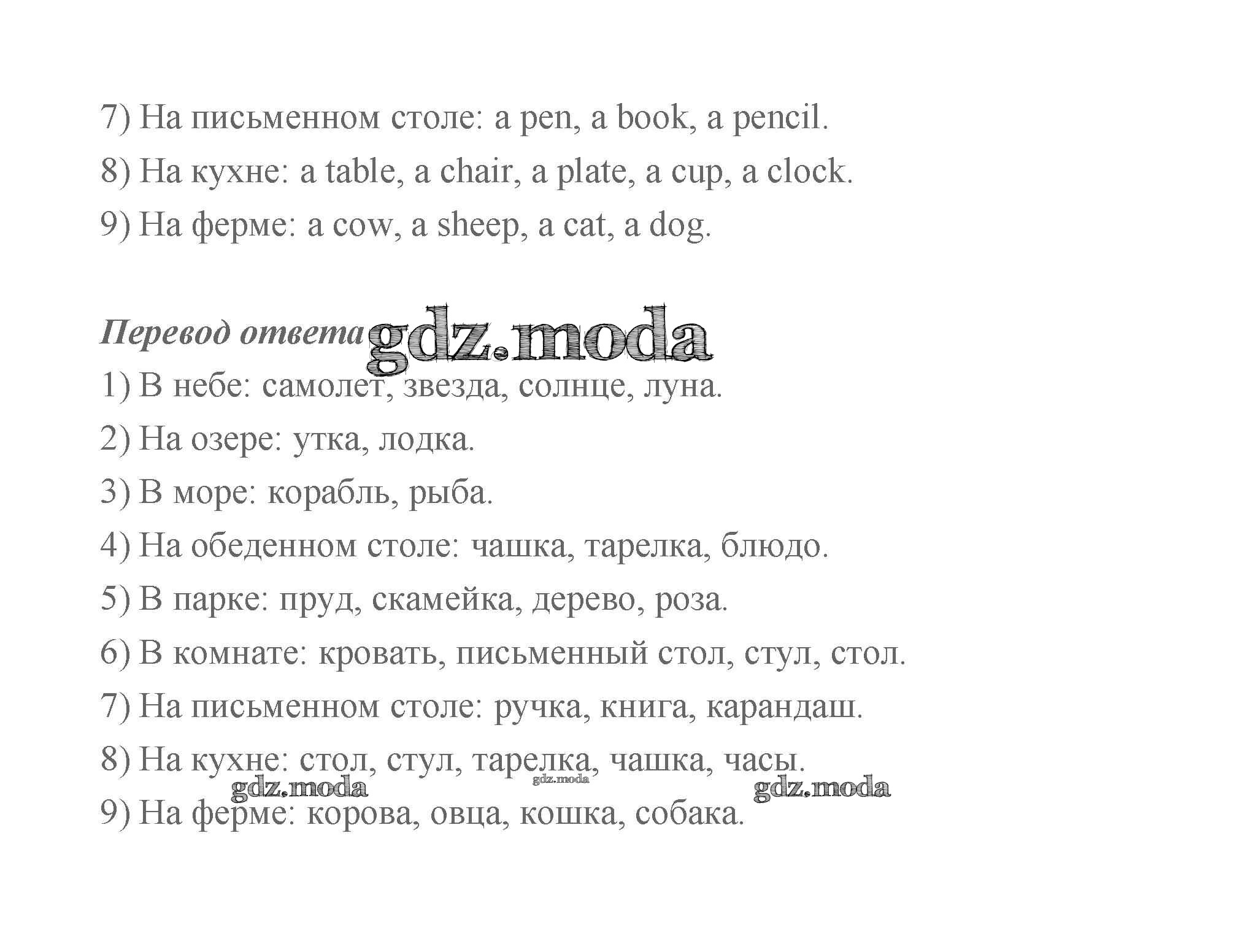 7) На письменном столе: a pen, a book, a pencil.

8) На кухне: a table, a chair, a plate, a cup, a clock.

9) На ферме: a cow, a sheep, a cat, a dog.

Перевод ответа gdz.moda

1) В небе: самолет, звезда, солнце, луна.

2) На озере: утка, лодка.

3) В море: корабль, рыба.

4) На обеденном столе: чашка, тарелка, блюдо.

5) В парке: пруд, скамейка, дерево, роза.

6) В комнате: кровать, письменный стол, стул, стол.

7) На письменном столе: ручка, книга, карандаш.

8) На кухне: стол, стул, тарелка, чашка, часы.

gdz.moda gdz.moda gdz.moda

9) На ферме: корова, овца, кошка, собака.